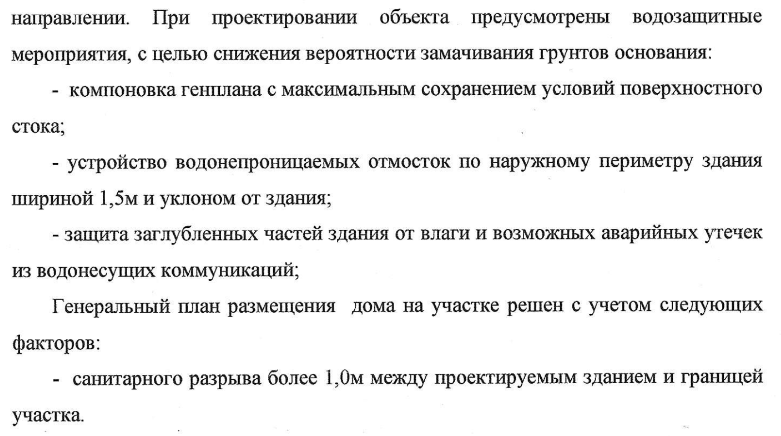 направлении. При проектировании объекта предусмотрены водозащитные мероприятия, с целью снижения вероятности замачивания грунтов основания:

- компоновка генплана с максимальным сохранением условий поверхностного стока;

- устройство водонепроницаемых отмосток по наружному периметру здания шириной 1,5м и уклоном от здания;

- защита заглубленных частей здания от влаги и возможных аварийных утечек из водонесущих коммуникаций;

Генеральный план размещения дома на участке решен с учетом следующих факторов:

- санитарного разрыва более 1,0м между проектируемым зданием и границей участка.